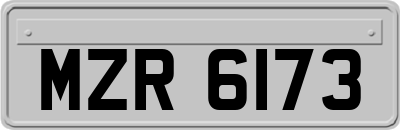 MZR 6173